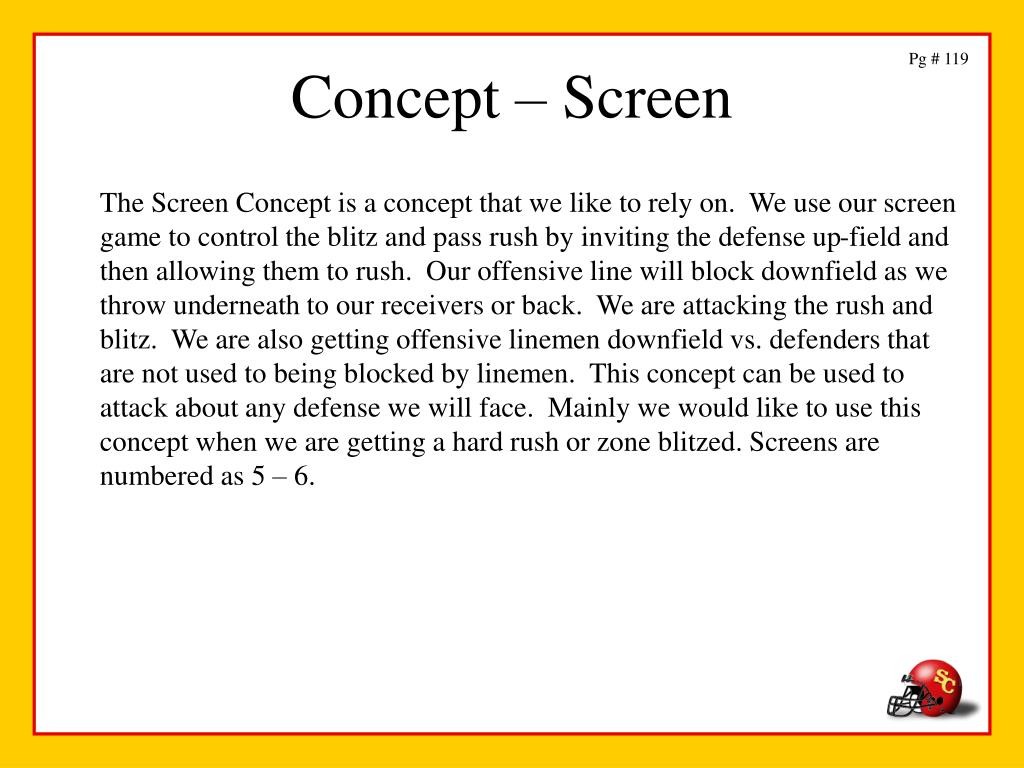 Pg # 119

Concept – Screen

The Screen Concept is a concept that we like to rely on. We use our screen game to control the blitz and pass rush by inviting the defense up-field and then allowing them to rush. Our offensive line will block downfield as we throw underneath to our receivers or back. We are attacking the rush and blitz. We are also getting offensive linemen downfield vs. defenders that are not used to being blocked by linemen. This concept can be used to attack about any defense we will face. Mainly we would like to use this concept when we are getting a hard rush or zone blitzed. Screens are numbered as 5 – 6.

SC